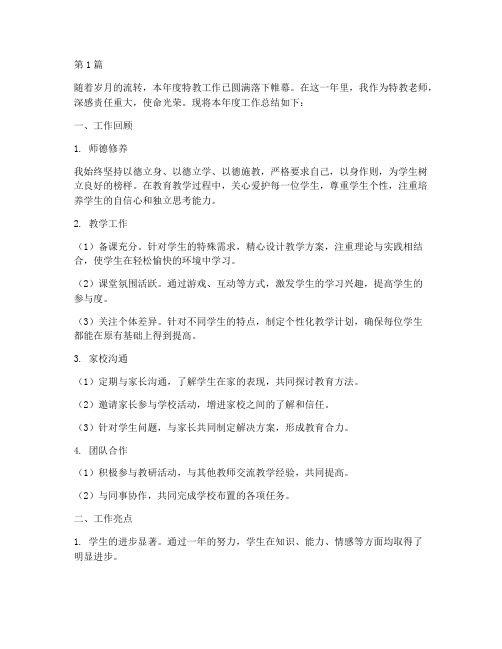 第1篇

随着岁月的流转，本年度特教工作已圆满落下帷幕。在这一年里，我作为特教老师，深感责任重大，使命光荣。现将本年度工作总结如下：

一、工作回顾

1. 师德修养

我始终坚持以德立身、以德立学、以德施教，严格要求自己，以身作则，为学生树立良好的榜样。在教育教学过程中，关心爱护每一位学生，尊重学生个性，注重培养学生的自信心和独立思考能力。

2. 教学工作

（1）备课充分。针对学生的特殊需求，精心设计教学方案，注重理论与实践相结合，使学生在轻松愉快的环境中学习。

（2）课堂氛围活跃。通过游戏、互动等方式，激发学生的学习兴趣，提高学生的参与度。

（3）关注个体差异。针对不同学生的特点，制定个性化教学计划，确保每位学生都能在原有基础上得到提高。

3. 家校沟通

（1）定期与家长沟通，了解学生在家的表现，共同探讨教育方法。

（2）邀请家长参与学校活动，增进家校之间的了解和信任。

（3）针对学生问题，与家长共同制定解决方案，形成教育合力。

4. 团队合作

（1）积极参与教研活动，与其他教师交流教学经验，共同提高。

（2）与同事协作，共同完成学校布置的各项任务。

二、工作亮点

1. 学生的进步显著。通过一年的努力，学生在知识、能力、情感等方面均取得了明显进步。